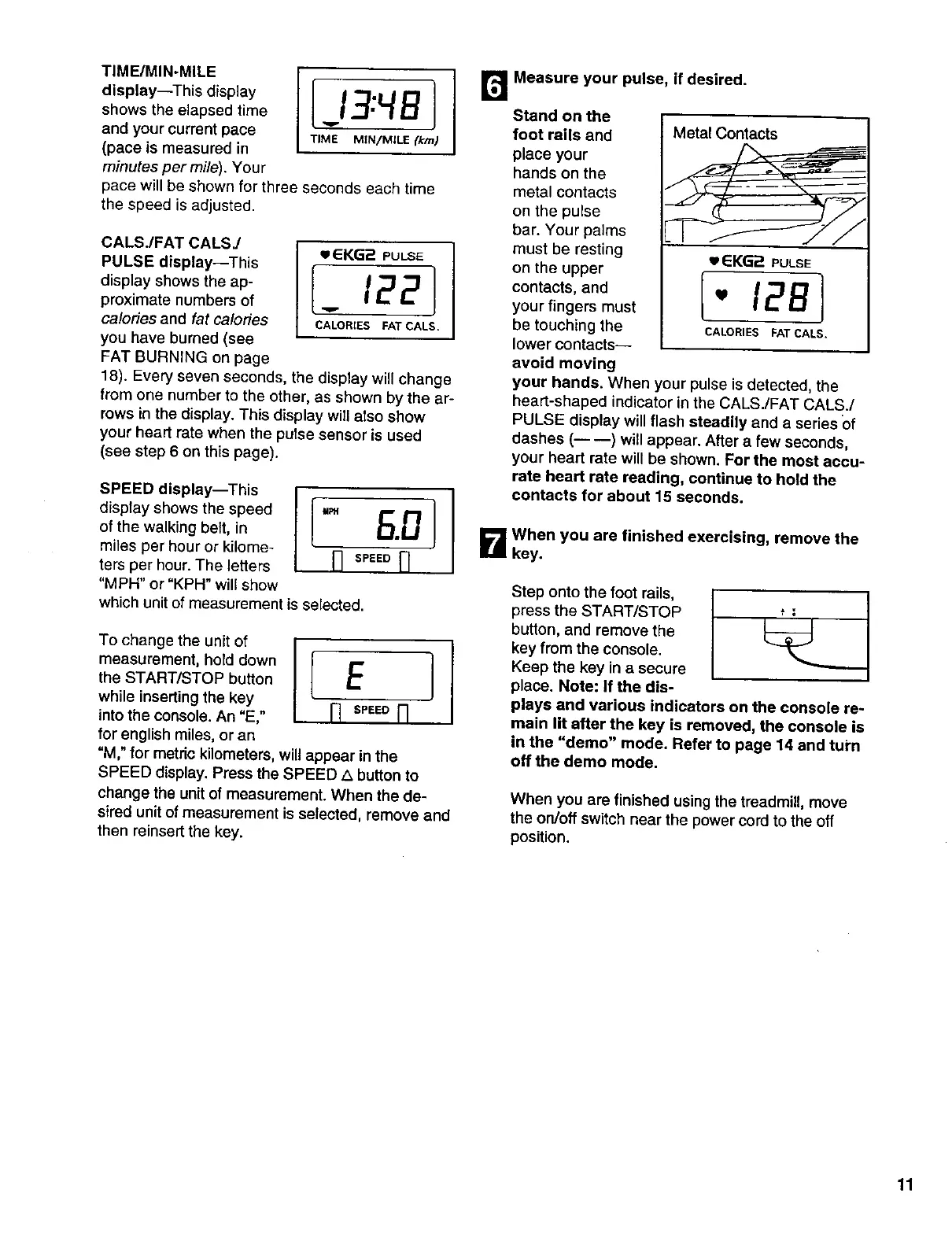 TIME/MIN-MILE display—This display shows the elapsed time and your current pace (pace is measured in minutes per mile). Your pace will be shown for three seconds each time the speed is adjusted.

13:48
TIME MIN/MILE (km)

CALS./FAT CALS./ PULSE display—This display shows the approximate numbers of calories and fat calories you have burned (see FAT BURNING on page 18). Every seven seconds, the display will change from one number to the other, as shown by the arrows in the display. This display will also show your heart rate when the pulse sensor is used (see step 6 on this page).

♥EKG2 PULSE
122
CALORIES FAT CALS.

SPEED display—This display shows the speed of the walking belt, in miles per hour or kilometers per hour. The letters "MPH" or "KPH" will show which unit of measurement is selected.

MPH
6.0
SPEED

To change the unit of measurement, hold down the START/STOP button while inserting the key into the console. An "E," for english miles, or an "M," for metric kilometers, will appear in the SPEED display. Press the SPEED △ button to change the unit of measurement. When the desired unit of measurement is selected, remove and then reinsert the key.

E
SPEED

6 Measure your pulse, if desired.

Stand on the foot rails and place your hands on the metal contacts on the pulse bar. Your palms must be resting on the upper contacts, and your fingers must be touching the lower contacts—avoid moving your hands. When your pulse is detected, the heart-shaped indicator in the CALS./FAT CALS./ PULSE display will flash steadily and a series of dashes (— —) will appear. After a few seconds, your heart rate will be shown. For the most accurate heart rate reading, continue to hold the contacts for about 15 seconds.

Metal Contacts

♥EKG2 PULSE
♥ 128
CALORIES FAT CALS.

7 When you are finished exercising, remove the key.

Step onto the foot rails, press the START/STOP button, and remove the key from the console. Keep the key in a secure place. Note: If the displays and various indicators on the console remain lit after the key is removed, the console is in the "demo" mode. Refer to page 14 and turn off the demo mode.

When you are finished using the treadmill, move the on/off switch near the power cord to the off position.

11